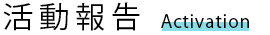 活動報告 Activation